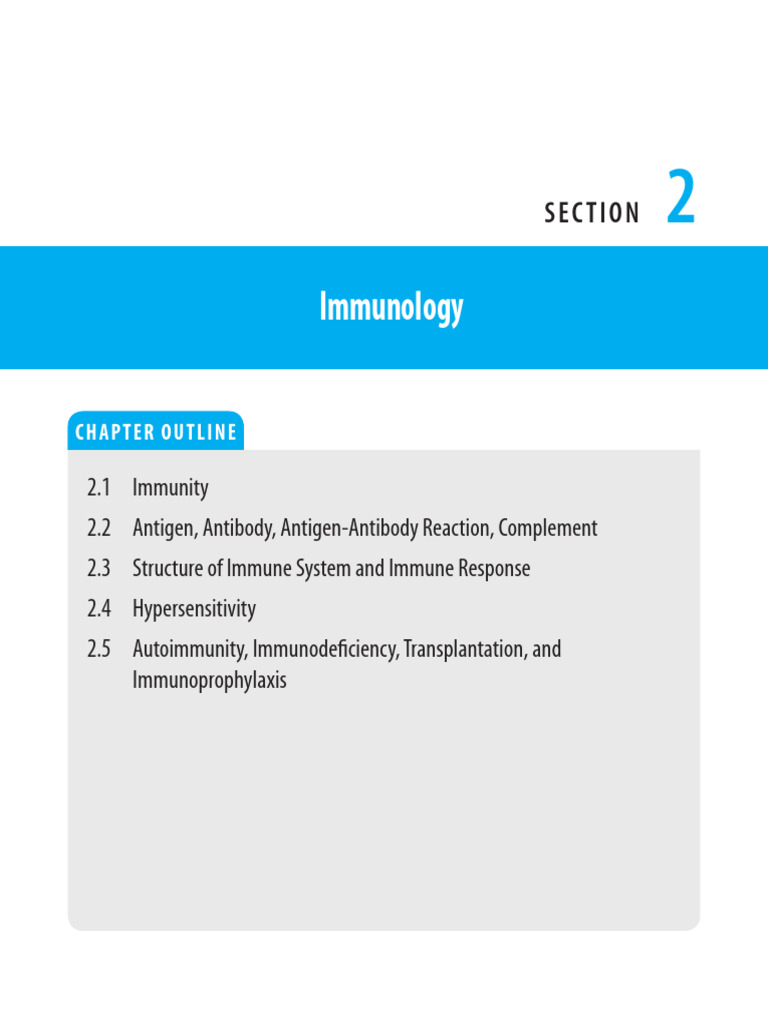 SECTION 2

Immunology

CHAPTER OUTLINE

2.1 Immunity
2.2 Antigen, Antibody, Antigen-Antibody Reaction, Complement
2.3 Structure of Immune System and Immune Response
2.4 Hypersensitivity
2.5 Autoimmunity, Immunodeficiency, Transplantation, and Immunoprophylaxis